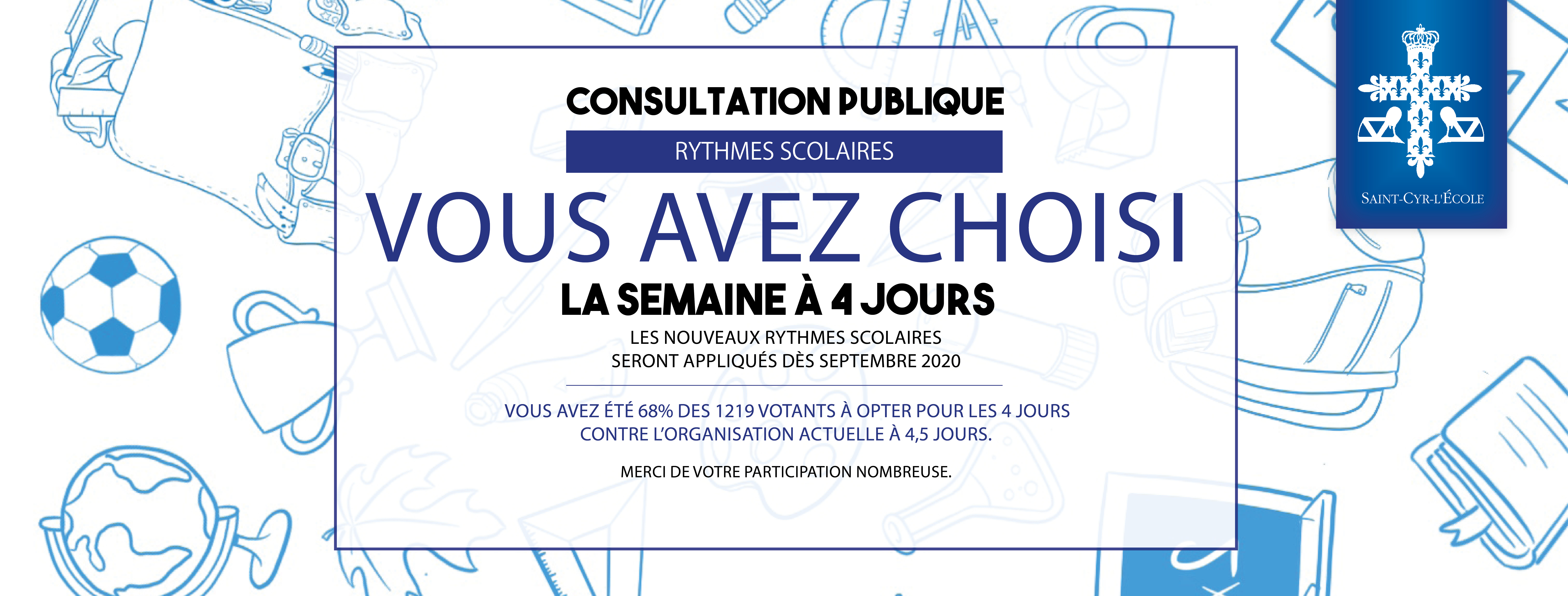 CONSULTATION PUBLIQUE

RYTHMES SCOLAIRES

VOUS AVEZ CHOISI

LA SEMAINE À 4 JOURS

LES NOUVEAUX RYTHMES SCOLAIRES SERONT APPLIQUÉS DÈS SEPTEMBRE 2020

VOUS AVEZ ÉTÉ 68% DES 1219 VOTANTS À OPTER POUR LES 4 JOURS CONTRE L'ORGANISATION ACTUELLE À 4,5 JOURS.

MERCI DE VOTRE PARTICIPATION NOMBREUSE.

SAINT-CYR-L'ÉCOLE